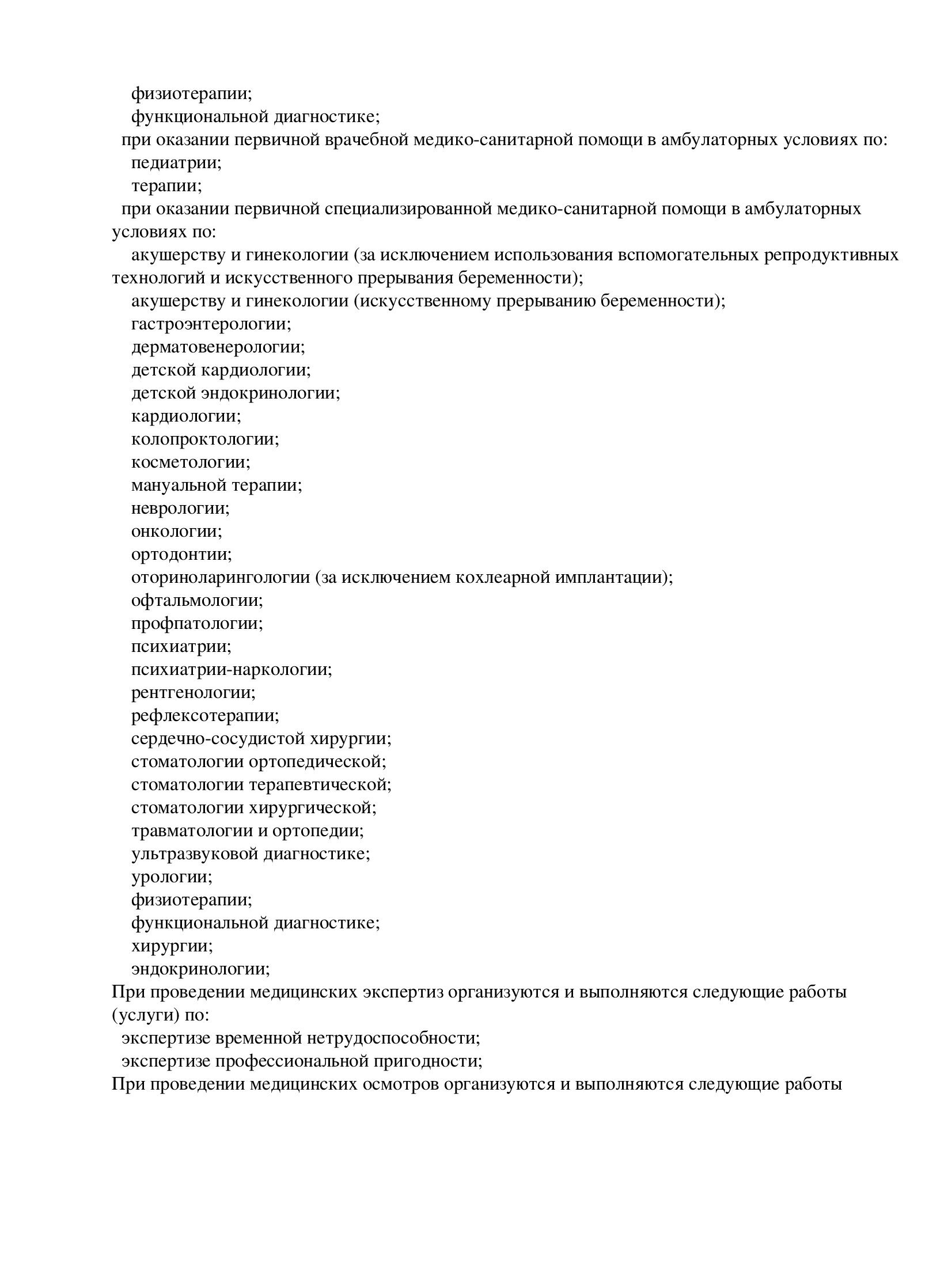 физиотерапии;
функциональной диагностике;
при оказании первичной врачебной медико-санитарной помощи в амбулаторных условиях по:
педиатрии;
терапии;
при оказании первичной специализированной медико-санитарной помощи в амбулаторных условиях по:
акушерству и гинекологии (за исключением использования вспомогательных репродуктивных технологий и искусственного прерывания беременности);
акушерству и гинекологии (искусственному прерыванию беременности);
гастроэнтерологии;
дерматовенерологии;
детской кардиологии;
детской эндокринологии;
кардиологии;
колопроктологии;
косметологии;
мануальной терапии;
неврологии;
онкологии;
ортодонтии;
оториноларингологии (за исключением кохлеарной имплантации);
офтальмологии;
профпатологии;
психиатрии;
психиатрии-наркологии;
рентгенологии;
рефлексотерапии;
сердечно-сосудистой хирургии;
стоматологии ортопедической;
стоматологии терапевтической;
стоматологии хирургической;
травматологии и ортопедии;
ультразвуковой диагностике;
урологии;
физиотерапии;
функциональной диагностике;
хирургии;
эндокринологии;
При проведении медицинских экспертиз организуются и выполняются следующие работы (услуги) по:
экспертизе временной нетрудоспособности;
экспертизе профессиональной пригодности;
При проведении медицинских осмотров организуются и выполняются следующие работы